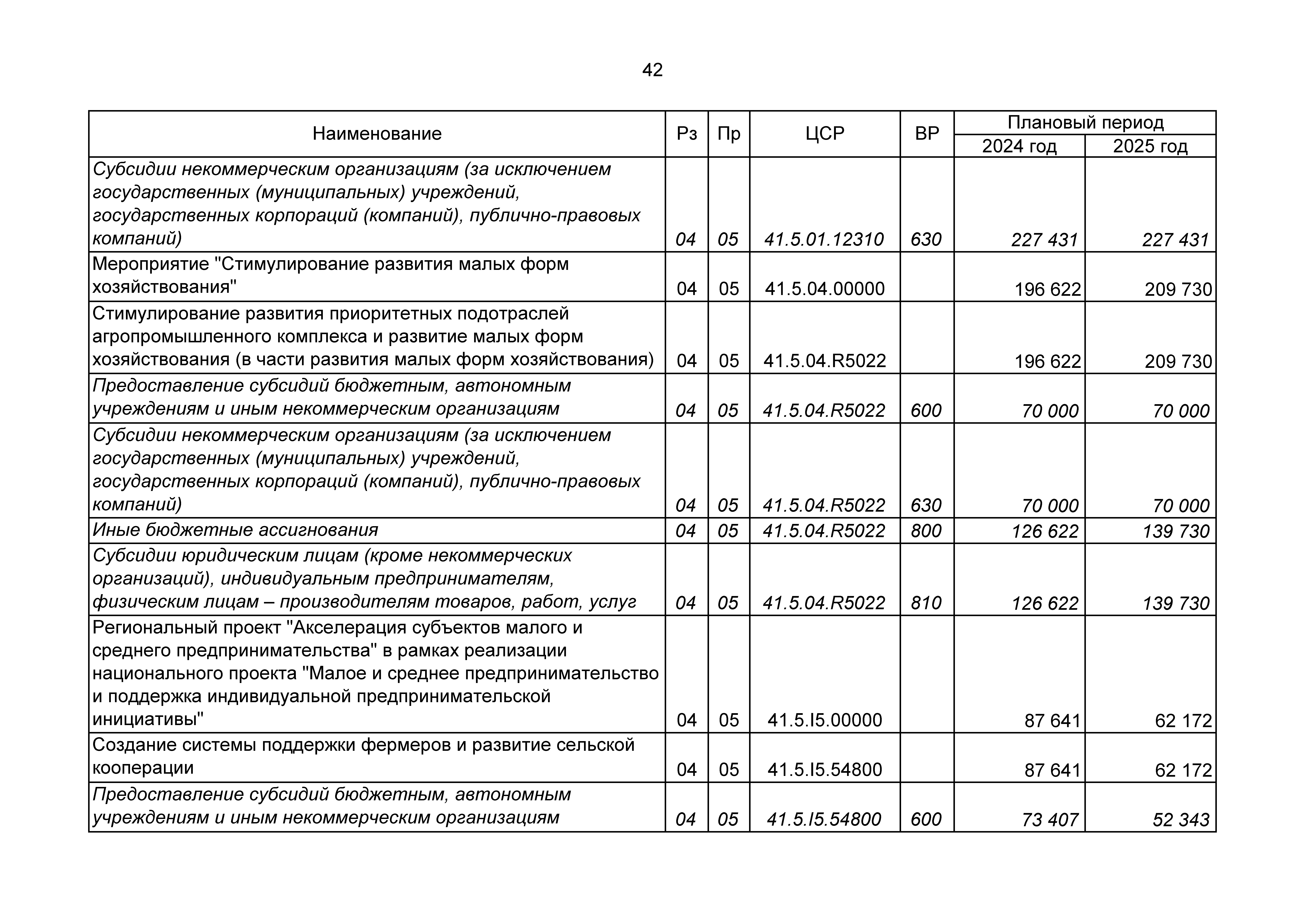 42

| Наименование | Рз | Пр | ЦСР | ВР | Плановый период 2024 год | Плановый период 2025 год |
|---|---|---|---|---|---|---|
| Субсидии некоммерческим организациям (за исключением государственных (муниципальных) учреждений, государственных корпораций (компаний), публично-правовых компаний) | 04 | 05 | 41.5.01.12310 | 630 | 227 431 | 227 431 |
| Мероприятие "Стимулирование развития малых форм хозяйствования" | 04 | 05 | 41.5.04.00000 | | 196 622 | 209 730 |
| Стимулирование развития приоритетных подотраслей агропромышленного комплекса и развитие малых форм хозяйствования (в части развития малых форм хозяйствования) | 04 | 05 | 41.5.04.R5022 | | 196 622 | 209 730 |
| Предоставление субсидий бюджетным, автономным учреждениям и иным некоммерческим организациям | 04 | 05 | 41.5.04.R5022 | 600 | 70 000 | 70 000 |
| Субсидии некоммерческим организациям (за исключением государственных (муниципальных) учреждений, государственных корпораций (компаний), публично-правовых компаний) | 04 | 05 | 41.5.04.R5022 | 630 | 70 000 | 70 000 |
| Иные бюджетные ассигнования | 04 | 05 | 41.5.04.R5022 | 800 | 126 622 | 139 730 |
| Субсидии юридическим лицам (кроме некоммерческих организаций), индивидуальным предпринимателям, физическим лицам – производителям товаров, работ, услуг | 04 | 05 | 41.5.04.R5022 | 810 | 126 622 | 139 730 |
| Региональный проект "Акселерация субъектов малого и среднего предпринимательства" в рамках реализации национального проекта "Малое и среднее предпринимательство и поддержка индивидуальной предпринимательской инициативы" | 04 | 05 | 41.5.I5.00000 | | 87 641 | 62 172 |
| Создание системы поддержки фермеров и развитие сельской кооперации | 04 | 05 | 41.5.I5.54800 | | 87 641 | 62 172 |
| Предоставление субсидий бюджетным, автономным учреждениям и иным некоммерческим организациям | 04 | 05 | 41.5.I5.54800 | 600 | 73 407 | 52 343 |